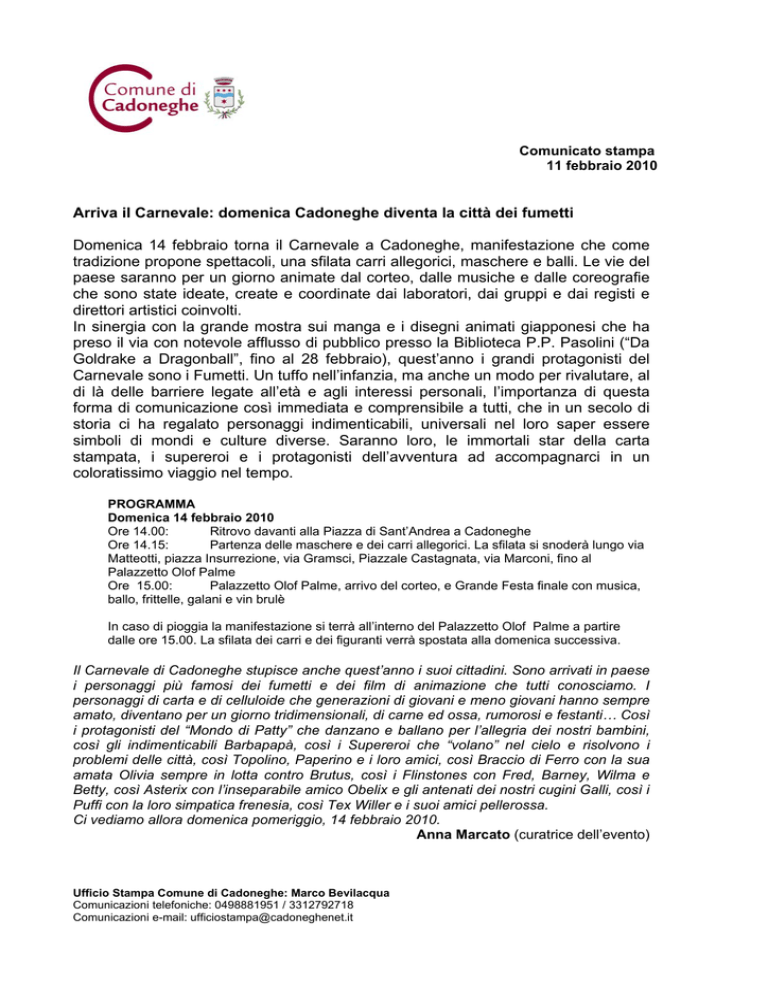 Comune di
Cadoneghe

Comunicato stampa
11 febbraio 2010

Arriva il Carnevale: domenica Cadoneghe diventa la città dei fumetti

Domenica 14 febbraio torna il Carnevale a Cadoneghe, manifestazione che come tradizione propone spettacoli, una sfilata carri allegorici, maschere e balli. Le vie del paese saranno per un giorno animate dal corteo, dalle musiche e dalle coreografie che sono state ideate, create e coordinate dai laboratori, dai gruppi e dai registi e direttori artistici coinvolti.
In sinergia con la grande mostra sui manga e i disegni animati giapponesi che ha preso il via con notevole afflusso di pubblico presso la Biblioteca P.P. Pasolini ("Da Goldrake a Dragonball", fino al 28 febbraio), quest'anno i grandi protagonisti del Carnevale sono i Fumetti. Un tuffo nell'infanzia, ma anche un modo per rivalutare, al di là delle barriere legate all'età e agli interessi personali, l'importanza di questa forma di comunicazione così immediata e comprensibile a tutti, che in un secolo di storia ci ha regalato personaggi indimenticabili, universali nel loro saper essere simboli di mondi e culture diverse. Saranno loro, le immortali star della carta stampata, i supereroi e i protagonisti dell'avventura ad accompagnarci in un coloratissimo viaggio nel tempo.

PROGRAMMA
Domenica 14 febbraio 2010
Ore 14.00: Ritrovo davanti alla Piazza di Sant'Andrea a Cadoneghe
Ore 14.15: Partenza delle maschere e dei carri allegorici. La sfilata si snoderà lungo via Matteotti, piazza Insurrezione, via Gramsci, Piazzale Castagnata, via Marconi, fino al Palazzetto Olof Palme
Ore 15.00: Palazzetto Olof Palme, arrivo del corteo, e Grande Festa finale con musica, ballo, frittelle, galani e vin brulè

In caso di pioggia la manifestazione si terrà all'interno del Palazzetto Olof Palme a partire dalle ore 15.00. La sfilata dei carri e dei figuranti verrà spostata alla domenica successiva.

Il Carnevale di Cadoneghe stupisce anche quest'anno i suoi cittadini. Sono arrivati in paese i personaggi più famosi dei fumetti e dei film di animazione che tutti conosciamo. I personaggi di carta e di celluloide che generazioni di giovani e meno giovani hanno sempre amato, diventano per un giorno tridimensionali, di carne ed ossa, rumorosi e festanti… Così i protagonisti del "Mondo di Patty" che danzano e ballano per l'allegria dei nostri bambini, così gli indimenticabili Barbapapà, così i Supereroi che "volano" nel cielo e risolvono i problemi delle città, così Topolino, Paperino e i loro amici, così Braccio di Ferro con la sua amata Olivia sempre in lotta contro Brutus, così i Flinstones con Fred, Barney, Wilma e Betty, così Asterix con l'inseparabile amico Obelix e gli antenati dei nostri cugini Galli, così i Puffi con la loro simpatica frenesia, così Tex Willer e i suoi amici pellerossa.
Ci vediamo allora domenica pomeriggio, 14 febbraio 2010.
Anna Marcato (curatrice dell'evento)

Ufficio Stampa Comune di Cadoneghe: Marco Bevilacqua
Comunicazioni telefoniche: 0498881951 / 3312792718
Comunicazioni e-mail: ufficiostampa@cadoneghenet.it